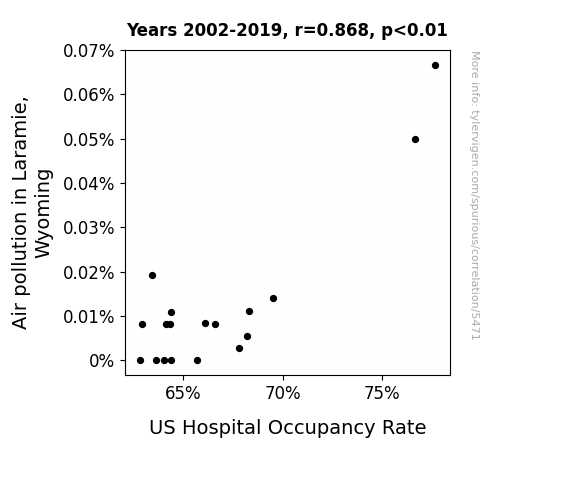 Years 2002-2019, r=0.868, p<0.01

Air pollution in Laramie, Wyoming

0.07%
0.06%
0.05%
0.04%
0.03%
0.02%
0.01%
0%

65%
70%
75%

US Hospital Occupancy Rate

More info: tylervigen.com/spurious/correlation/5471